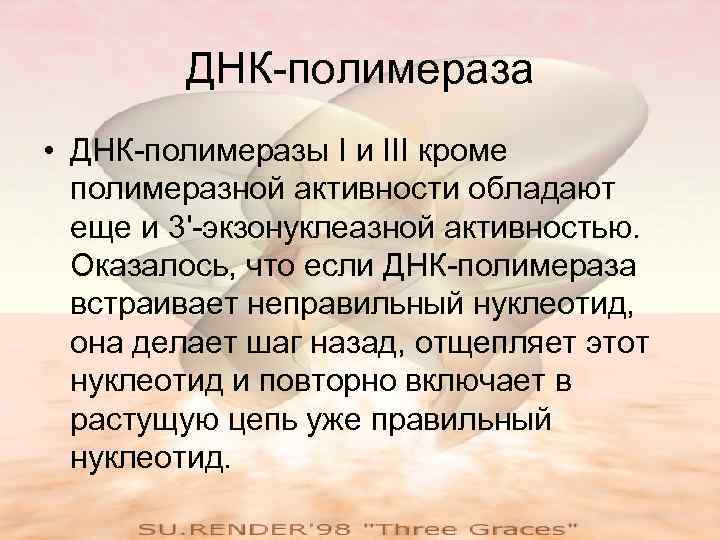 ДНК-полимераза

• ДНК-полимеразы I и III кроме полимеразной активности обладают еще и 3'-экзонуклеазной активностью. Оказалось, что если ДНК-полимераза встраивает неправильный нуклеотид, она делает шаг назад, отщепляет этот нуклеотид и повторно включает в растущую цепь уже правильный нуклеотид.

SU.RENDER'98 "Three Graces"